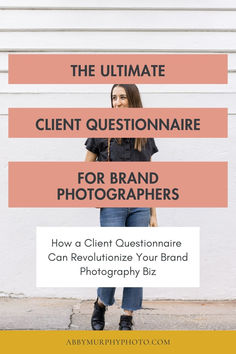 THE ULTIMATE

CLIENT QUESTIONNAIRE

FOR BRAND PHOTOGRAPHERS

How a Client Questionnaire Can Revolutionize Your Brand Photography Biz

ABBYMURPHYPHOTO.COM